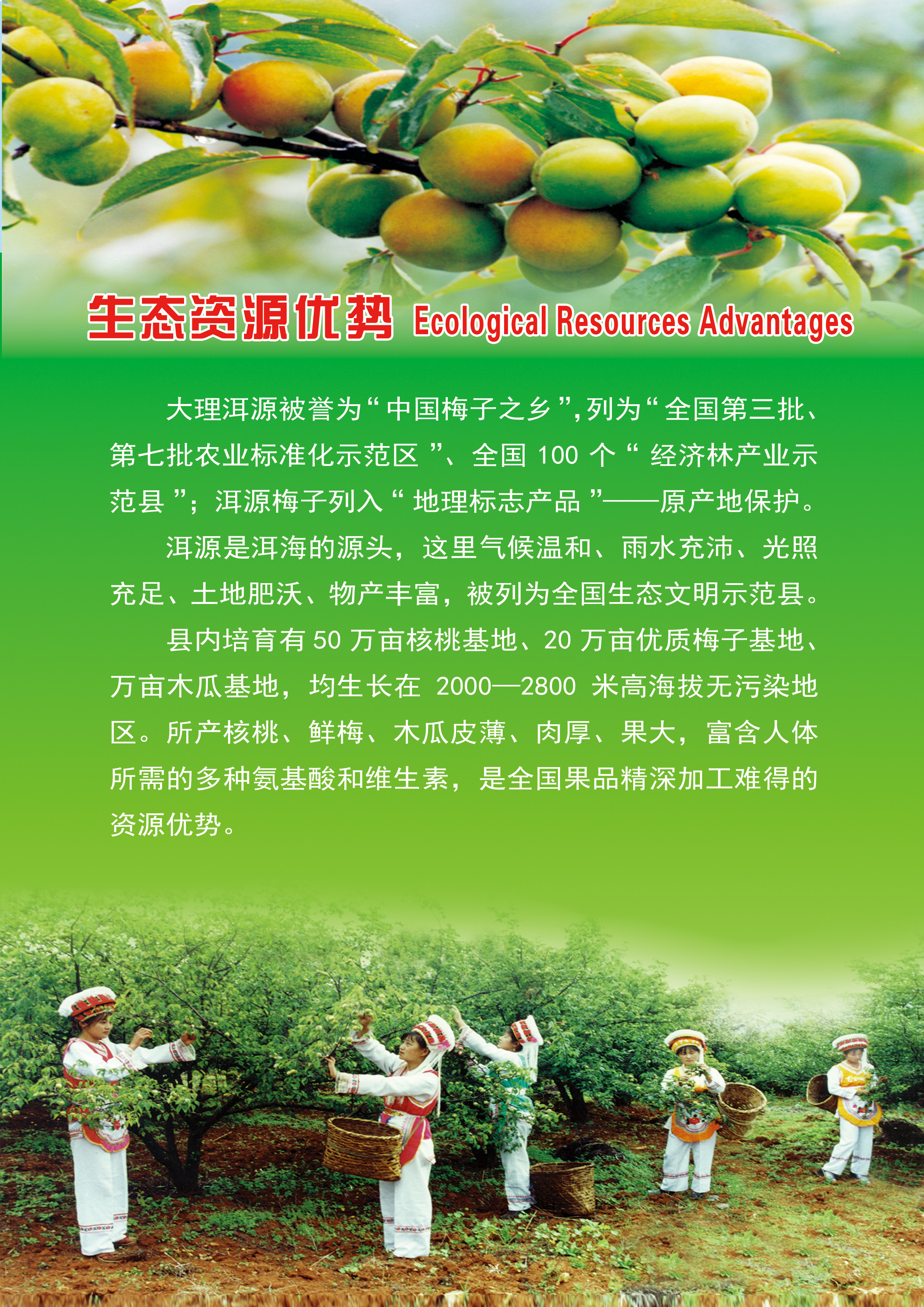 生态资源优势 Ecological Resources Advantages

大理洱源被誉为“中国梅子之乡”,列为“全国第三批、第七批农业标准化示范区”、全国100个“经济林产业示范县”；洱源梅子列入“地理标志产品”——原产地保护。

洱源是洱海的源头，这里气候温和、雨水充沛、光照充足、土地肥沃、物产丰富，被列为全国生态文明示范县。

县内培育有50万亩核桃基地、20万亩优质梅子基地、万亩木瓜基地，均生长在2000—2800米高海拔无污染地区。所产核桃、鲜梅、木瓜皮薄、肉厚、果大，富含人体所需的多种氨基酸和维生素，是全国果品精深加工难得的资源优势。